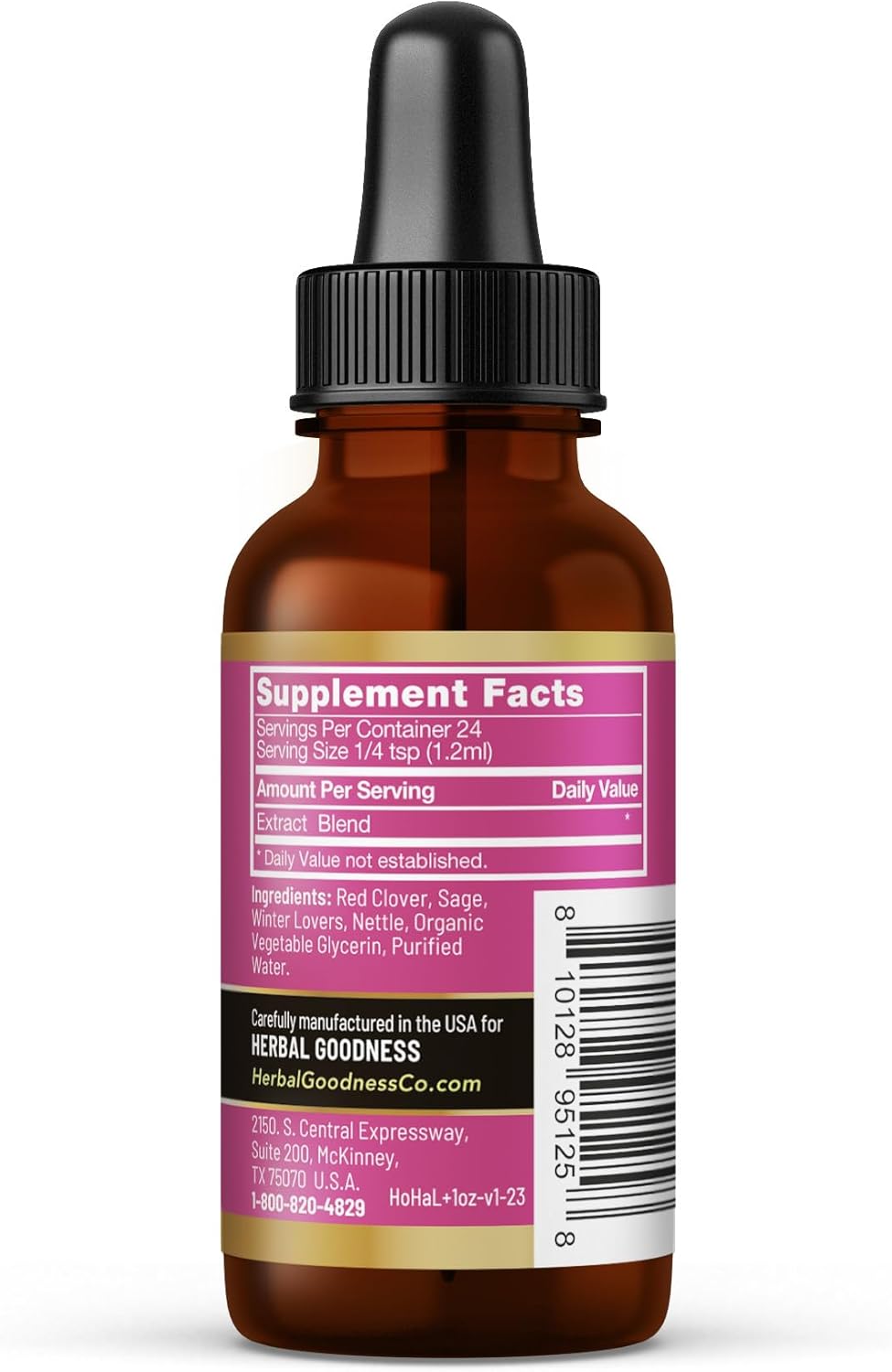 Supplement Facts
Servings Per Container 24
Serving Size 1/4 tsp (1.2ml)

| Amount Per Serving | Daily Value |
|---|---|
| Extract Blend | * |

* Daily Value not established.

Ingredients: Red Clover, Sage, Winter Lovers, Nettle, Organic Vegetable Glycerin, Purified Water.

Carefully manufactured in the USA for
HERBAL GOODNESS
HerbalGoodnessCo.com

2150. S. Central Expressway, Suite 200, McKinney, TX 75070 U.S.A.
1-800-820-4829
HoHaL+1oz-v1-23

8 10128 95125 8